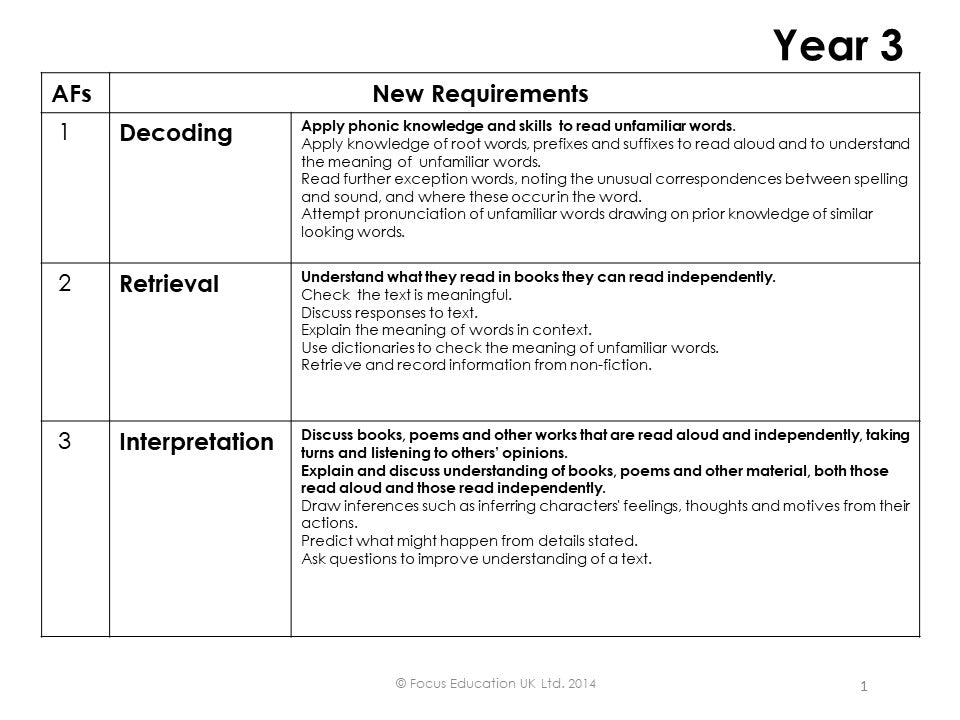 Year 3

| AFs | New Requirements | |
|---|---|---|
| 1 | Decoding | Apply phonic knowledge and skills to read unfamiliar words. Apply knowledge of root words, prefixes and suffixes to read aloud and to understand the meaning of unfamiliar words. Read further exception words, noting the unusual correspondences between spelling and sound, and where these occur in the word. Attempt pronunciation of unfamiliar words drawing on prior knowledge of similar looking words. |
| 2 | Retrieval | Understand what they read in books they can read independently. Check the text is meaningful. Discuss responses to text. Explain the meaning of words in context. Use dictionaries to check the meaning of unfamiliar words. Retrieve and record information from non-fiction. |
| 3 | Interpretation | Discuss books, poems and other works that are read aloud and independently, taking turns and listening to others' opinions. Explain and discuss understanding of books, poems and other material, both those read aloud and those read independently. Draw inferences such as inferring characters' feelings, thoughts and motives from their actions. Predict what might happen from details stated. Ask questions to improve understanding of a text. |

© Focus Education UK Ltd. 2014

1